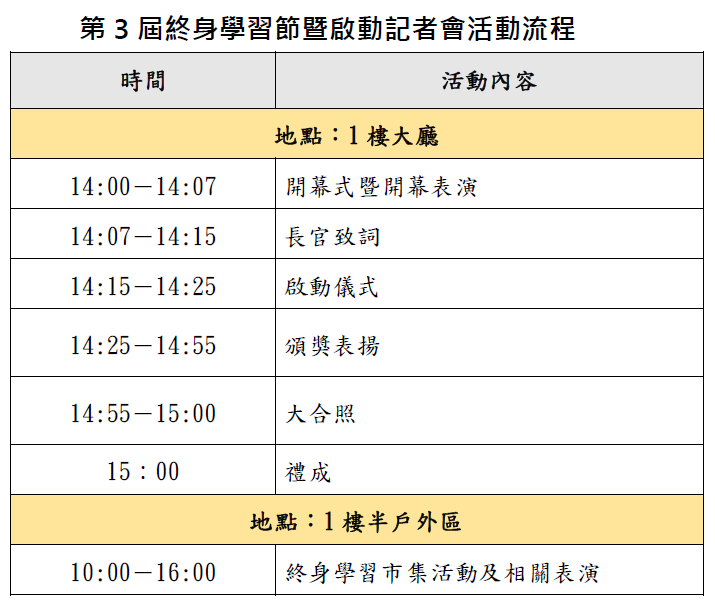 第3屆終身學習節暨啟動記者會活動流程

| 時間 | 活動內容 |
|---|---|
| 地點：1樓大廳 | |
| 14:00－14:07 | 開幕式暨開幕表演 |
| 14:07－14:15 | 長官致詞 |
| 14:15－14:25 | 啟動儀式 |
| 14:25－14:55 | 頒獎表揚 |
| 14:55－15:00 | 大合照 |
| 15：00 | 禮成 |
| 地點：1樓半戶外區 | |
| 10:00－16:00 | 終身學習市集活動及相關表演 |